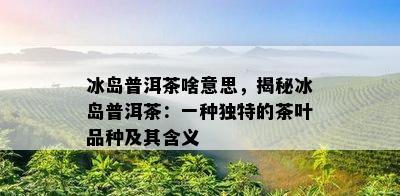 冰岛普洱茶啥意思，揭秘冰岛普洱茶：一种独特的茶叶品种及其含义